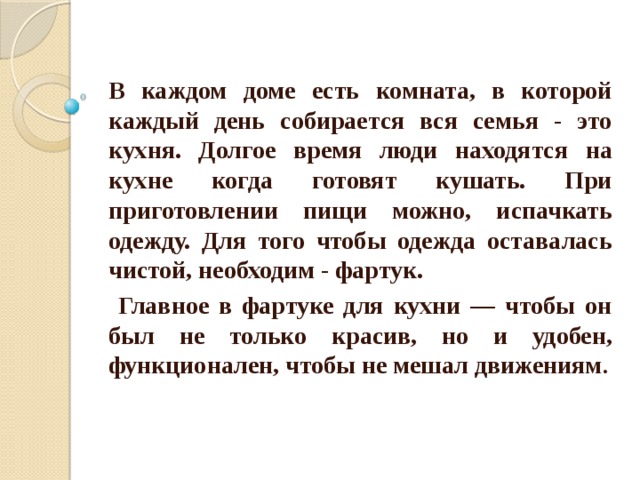 В каждом доме есть комната, в которой каждый день собирается вся семья - это кухня. Долгое время люди находятся на кухне когда готовят кушать. При приготовлении пищи можно, испачкать одежду. Для того чтобы одежда оставалась чистой, необходим - фартук.

Главное в фартуке для кухни — чтобы он был не только красив, но и удобен, функционален, чтобы не мешал движениям.